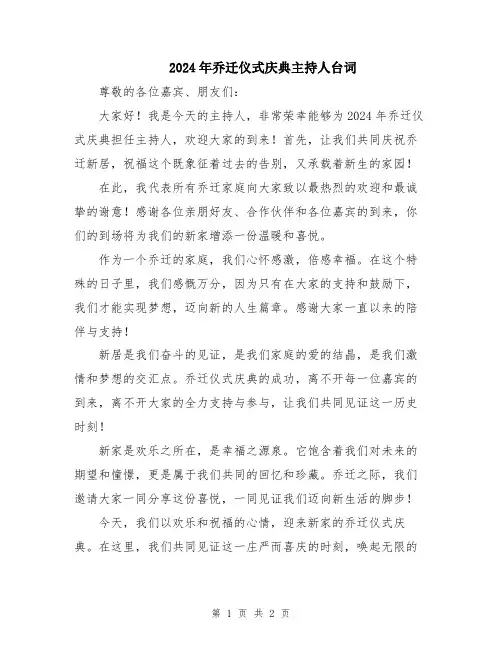 2024年乔迁仪式庆典主持人台词

尊敬的各位嘉宾、朋友们：

大家好！我是今天的主持人，非常荣幸能够为2024年乔迁仪式庆典担任主持人，欢迎大家的到来！首先，让我们共同庆祝乔迁新居，祝福这个既象征着过去的告别，又承载着新生的家园！

在此，我代表所有乔迁家庭向大家致以最热烈的欢迎和最诚挚的谢意！感谢各位亲朋好友、合作伙伴和各位嘉宾的到来，你们的到场将为我们的新家增添一份温暖和喜悦。

作为一个乔迁的家庭，我们心怀感激，倍感幸福。在这个特殊的日子里，我们感慨万分，因为只有在大家的支持和鼓励下，我们才能实现梦想，迈向新的人生篇章。感谢大家一直以来的陪伴与支持！

新居是我们奋斗的见证，是我们家庭的爱的结晶，是我们激情和梦想的交汇点。乔迁仪式庆典的成功，离不开每一位嘉宾的到来，离不开大家的全力支持与参与，让我们共同见证这一历史时刻！

新家是欢乐之所在，是幸福之源泉。它饱含着我们对未来的期望和憧憬，更是属于我们共同的回忆和珍藏。乔迁之际，我们邀请大家一同分享这份喜悦，一同见证我们迈向新生活的脚步！

今天，我们以欢乐和祝福的心情，迎来新家的乔迁仪式庆典。在这里，我们共同见证这一庄严而喜庆的时刻，唤起无限的

第 1 页 共 2 页